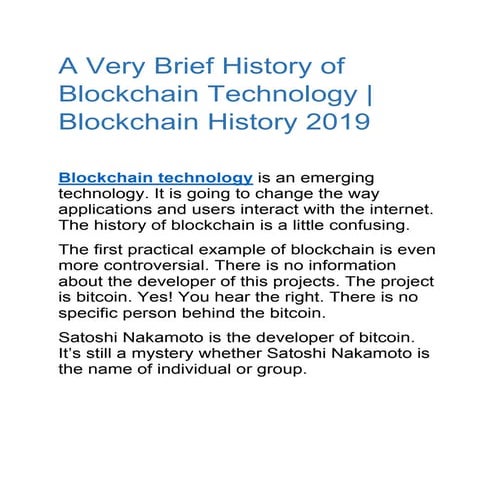 A Very Brief History of Blockchain Technology | Blockchain History 2019

Blockchain technology is an emerging technology. It is going to change the way applications and users interact with the internet. The history of blockchain is a little confusing.

The first practical example of blockchain is even more controversial. There is no information about the developer of this projects. The project is bitcoin. Yes! You hear the right. There is no specific person behind the bitcoin.

Satoshi Nakamoto is the developer of bitcoin. It's still a mystery whether Satoshi Nakamoto is the name of individual or group.